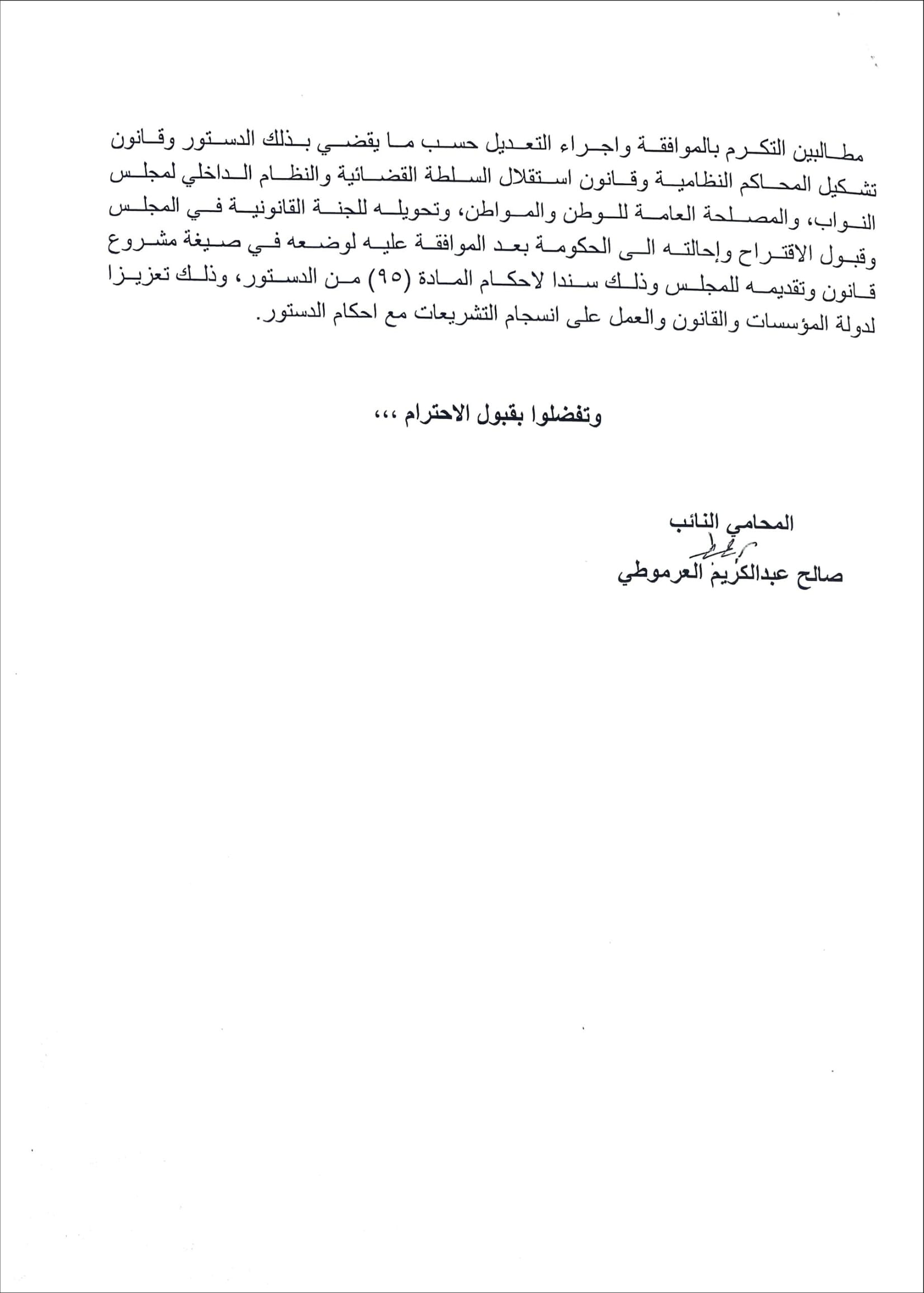 مطالبين التكرم بالموافقة واجراء التعديل حسب ما يقضي بذلك الدستور وقانون تشكيل المحاكم النظامية وقانون استقلال السلطة القضائية والنظام الداخلي لمجلس النواب، والمصلحة العامة للوطن والمواطن، وتحويله للجنة القانونية في المجلس وقبول الاقتراح وإحالته الى الحكومة بعد الموافقة عليه لوضعه في صيغة مشروع قانون وتقديمه للمجلس وذلك سندا لاحكام المادة (٩٥) من الدستور، وذلك تعزيزا لدولة المؤسسات والقانون والعمل على انسجام التشريعات مع احكام الدستور.

وتفضلوا بقبول الاحترام ،،،

المحامي النائب
صالح عبدالكريم العرموطي